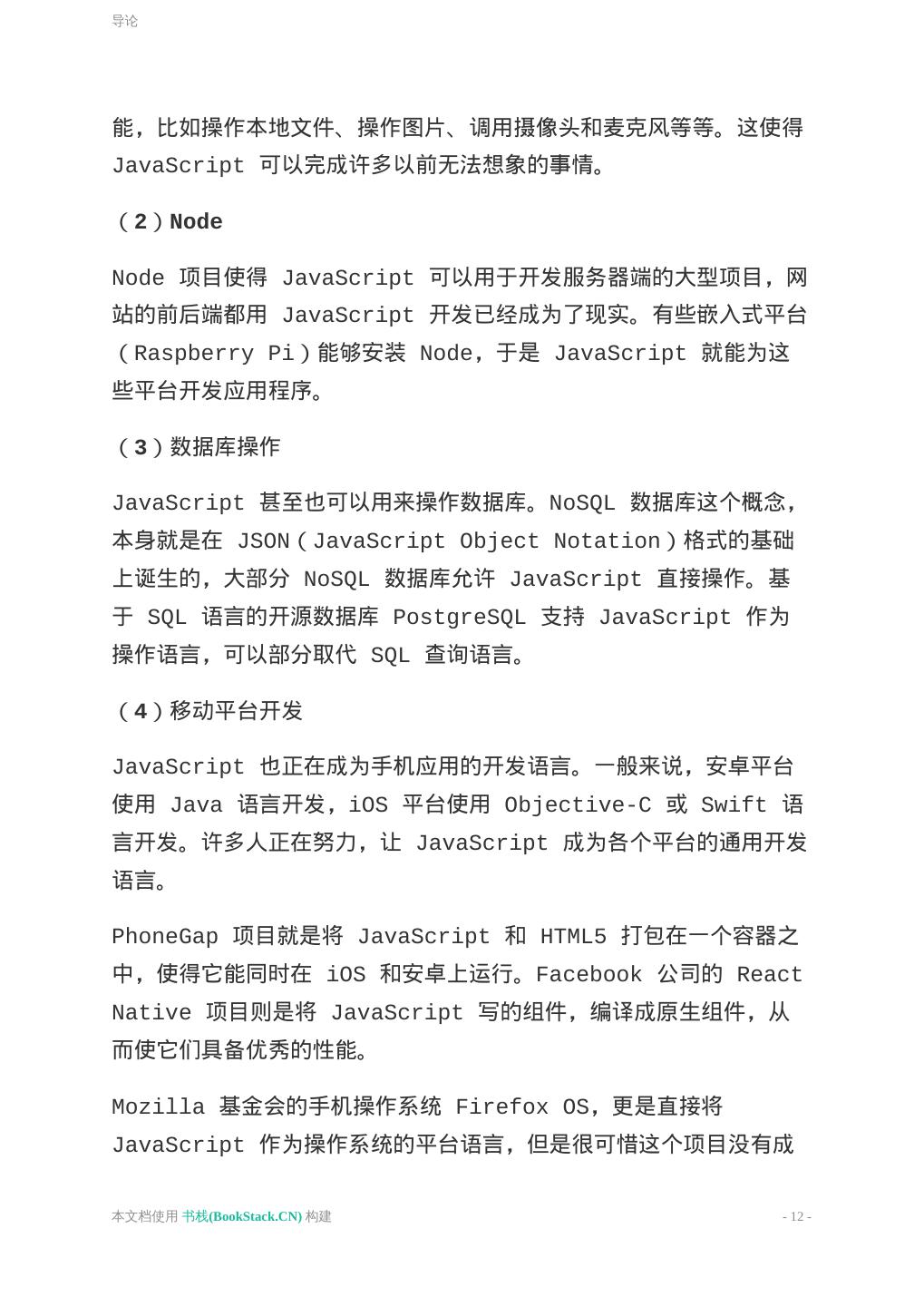 导论

能，比如操作本地文件、操作图片、调用摄像头和麦克风等等。这使得 JavaScript 可以完成许多以前无法想象的事情。

（2）Node

Node 项目使得 JavaScript 可以用于开发服务器端的大型项目，网站的前后端都用 JavaScript 开发已经成为了现实。有些嵌入式平台（Raspberry Pi）能够安装 Node，于是 JavaScript 就能为这些平台开发应用程序。

（3）数据库操作

JavaScript 甚至也可以用来操作数据库。NoSQL 数据库这个概念，本身就是在 JSON（JavaScript Object Notation）格式的基础上诞生的，大部分 NoSQL 数据库允许 JavaScript 直接操作。基于 SQL 语言的开源数据库 PostgreSQL 支持 JavaScript 作为操作语言，可以部分取代 SQL 查询语言。

（4）移动平台开发

JavaScript 也正在成为手机应用的开发语言。一般来说，安卓平台使用 Java 语言开发，iOS 平台使用 Objective-C 或 Swift 语言开发。许多人正在努力，让 JavaScript 成为各个平台的通用开发语言。

PhoneGap 项目就是将 JavaScript 和 HTML5 打包在一个容器之中，使得它能同时在 iOS 和安卓上运行。Facebook 公司的 React Native 项目则是将 JavaScript 写的组件，编译成原生组件，从而使它们具备优秀的性能。

Mozilla 基金会的手机操作系统 Firefox OS，更是直接将 JavaScript 作为操作系统的平台语言，但是很可惜这个项目没有成

本文档使用 书栈(BookStack.CN) 构建

- 12 -